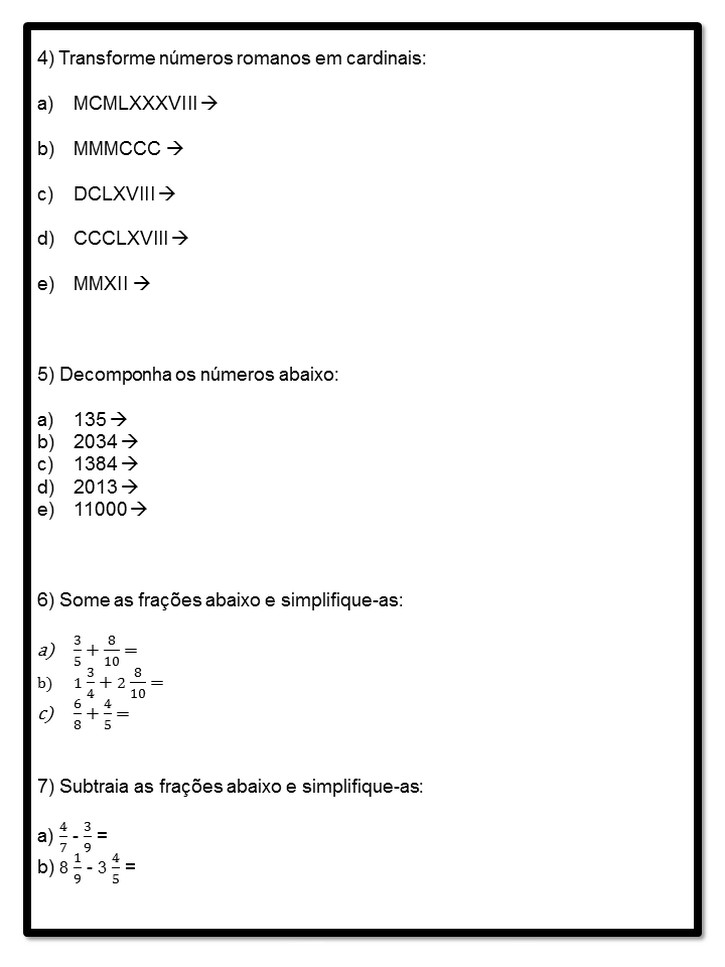 4) Transforme números romanos em cardinais:

a) MCMLXXXVIII →

b) MMMCCC →

c) DCLXVIII →

d) CCCLXVIII →

e) MMXII →

5) Decomponha os números abaixo:

a) 135 →
b) 2034 →
c) 1384 →
d) 2013 →
e) 11000 →

6) Some as frações abaixo e simplifique-as:

a) $\frac{3}{5} + \frac{8}{10} =$
b) $1\frac{3}{4} + 2\frac{8}{10} =$
c) $\frac{6}{8} + \frac{4}{5} =$

7) Subtraia as frações abaixo e simplifique-as:

a) $\frac{4}{7} - \frac{3}{9} =$
b) $8\frac{1}{9} - 3\frac{4}{5} =$